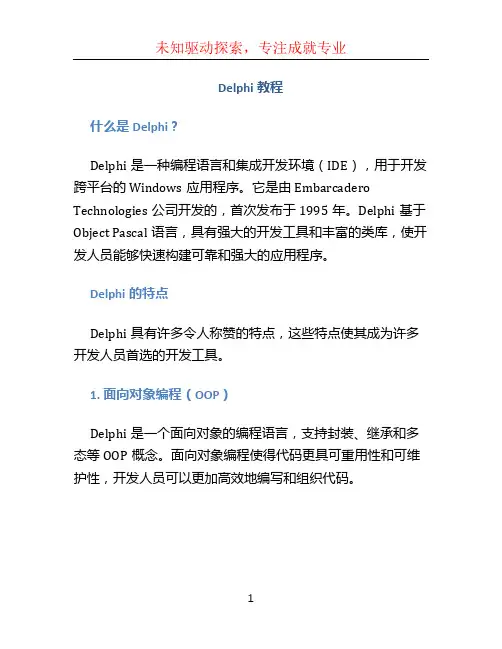 未知驱动探索，专注成就专业

Delphi 教程

什么是 Delphi？

Delphi 是一种编程语言和集成开发环境（IDE），用于开发跨平台的 Windows 应用程序。它是由 Embarcadero Technologies 公司开发的，首次发布于 1995 年。Delphi 基于 Object Pascal 语言，具有强大的开发工具和丰富的类库，使开发人员能够快速构建可靠和强大的应用程序。

Delphi 的特点

Delphi 具有许多令人称赞的特点，这些特点使其成为许多开发人员首选的开发工具。

1. 面向对象编程（OOP）

Delphi 是一个面向对象的编程语言，支持封装、继承和多态等 OOP 概念。面向对象编程使得代码更具可重用性和可维护性，开发人员可以更加高效地编写和组织代码。

1